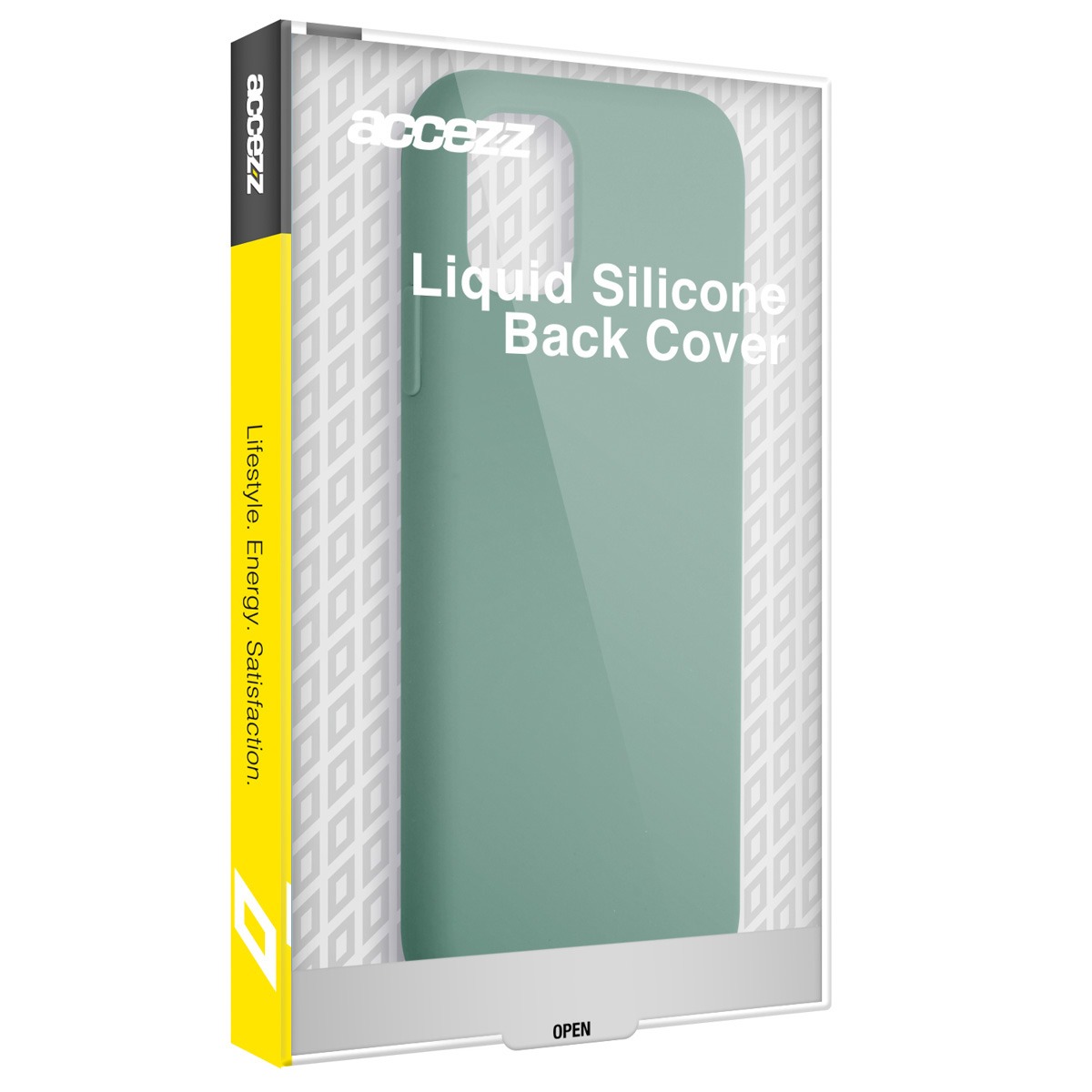 accezz

accezz

Liquid Silicone Back Cover

Lifestyle. Energy. Satisfaction.

OPEN